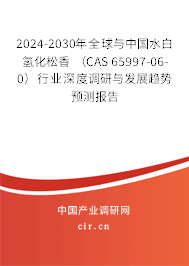 2024-2030年全球与中国水白氢化松香 （CAS 65997-06-0）行业深度调研与发展趋势预测报告

中国产业调研网

cir.cn